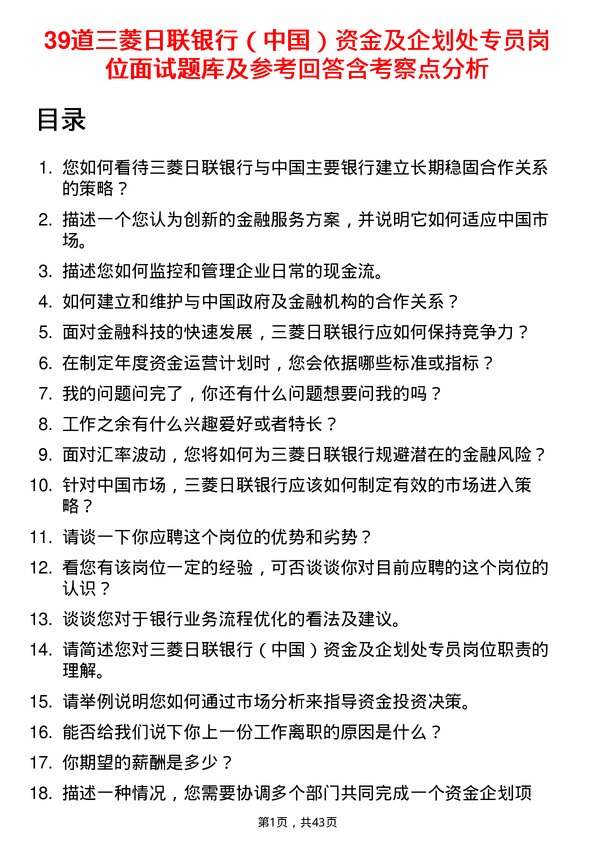 39道三菱日联银行（中国）资金及企划处专员岗位面试题库及参考回答含考察点分析

目录

1. 您如何看待三菱日联银行与中国主要银行建立长期稳固合作关系的策略？
2. 描述一个您认为创新的金融服务方案，并说明它如何适应中国市场。
3. 描述您如何监控和管理企业日常的现金流。
4. 如何建立和维护与中国政府及金融机构的合作关系？
5. 面对金融科技的快速发展，三菱日联银行应如何保持竞争力？
6. 在制定年度资金运营计划时，您会依据哪些标准或指标？
7. 我的问题问完了，你还有什么问题想要问我的吗？
8. 工作之余有什么兴趣爱好或者特长？
9. 面对汇率波动，您将如何为三菱日联银行规避潜在的金融风险？
10. 针对中国市场，三菱日联银行应该如何制定有效的市场进入策略？
11. 请谈一下你应聘这个岗位的优势和劣势？
12. 看您有该岗位一定的经验，可否谈谈你对目前应聘的这个岗位的认识？
13. 谈谈您对于银行业务流程优化的看法及建议。
14. 请简述您对三菱日联银行（中国）资金及企划处专员岗位职责的理解。
15. 请举例说明您如何通过市场分析来指导资金投资决策。
16. 能否给我们说下你上一份工作离职的原因是什么？
17. 你期望的薪酬是多少？
18. 描述一种情况，您需要协调多个部门共同完成一个资金企划项

第1页，共43页